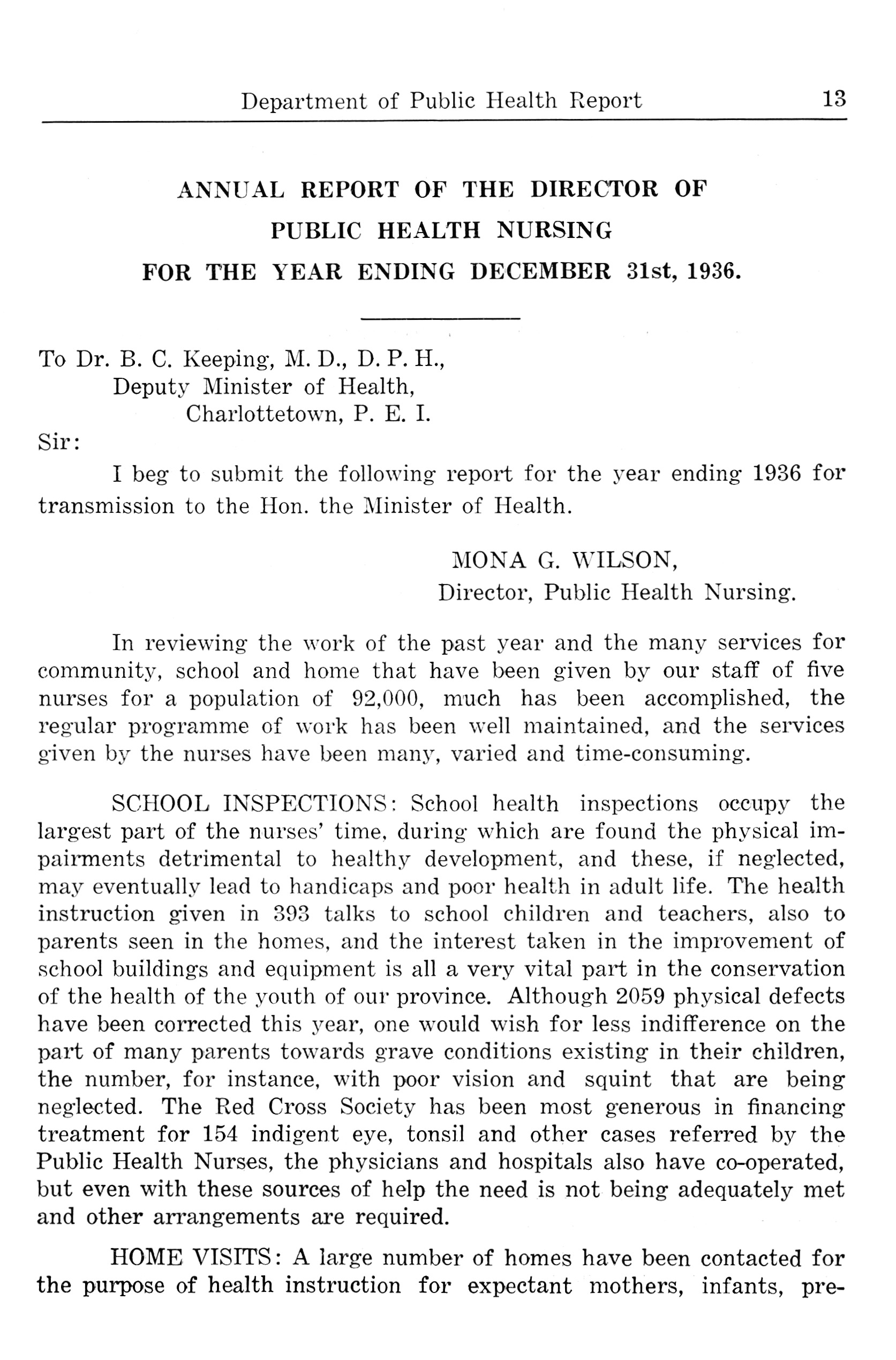 Department of Public Health Report 13

ANNUAL REPORT OF THE DIRECTOR OF
PUBLIC HEALTH NURSING
FOR THE YEAR ENDING DECEMBER 31st, 1936.

To Dr. B. C. Keeping, M. D., D. P. H.,
Deputy Minister of Health,
Charlottetown, P. E. I.
Sir:

I beg to submit the following report for the year ending 1936 for transmission to the Hon. the Minister of Health.

MONA G. WILSON,
Director, Public Health Nursing.

In reviewing the work of the past year and the many services for community, school and home that have been given by our staff of five nurses for a population of 92,000, much has been accomplished, the regular programme of work has been well maintained, and the services given by the nurses have been many, varied and time-consuming.

SCHOOL INSPECTIONS: School health inspections occupy the largest part of the nurses' time, during which are found the physical impairments detrimental to healthy development, and these, if neglected, may eventually lead to handicaps and poor health in adult life. The health instruction given in 393 talks to school children and teachers, also to parents seen in the homes, and the interest taken in the improvement of school buildings and equipment is all a very vital part in the conservation of the health of the youth of our province. Although 2059 physical defects have been corrected this year, one would wish for less indifference on the part of many parents towards grave conditions existing in their children, the number, for instance, with poor vision and squint that are being neglected. The Red Cross Society has been most generous in financing treatment for 154 indigent eye, tonsil and other cases referred by the Public Health Nurses, the physicians and hospitals also have co-operated, but even with these sources of help the need is not being adequately met and other arrangements are required.

HOME VISITS: A large number of homes have been contacted for the purpose of health instruction for expectant mothers, infants, pre-